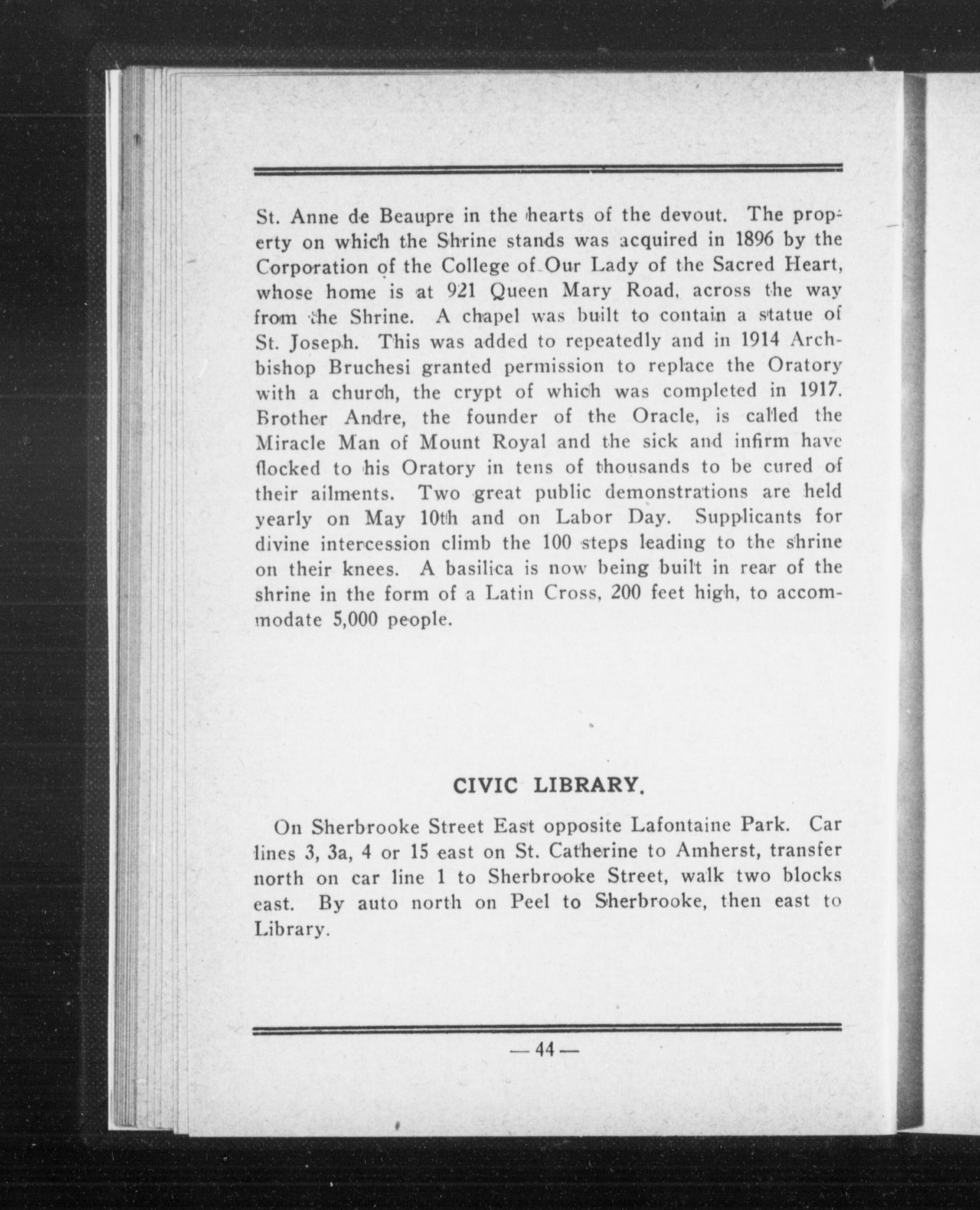 St. Anne de Beaupre in the hearts of the devout. The property on which the Shrine stands was acquired in 1896 by the Corporation of the College of Our Lady of the Sacred Heart, whose home is at 921 Queen Mary Road, across the way from the Shrine. A chapel was built to contain a statue of St. Joseph. This was added to repeatedly and in 1914 Archbishop Bruchesi granted permission to replace the Oratory with a church, the crypt of which was completed in 1917. Brother Andre, the founder of the Oracle, is called the Miracle Man of Mount Royal and the sick and infirm have flocked to his Oratory in tens of thousands to be cured of their ailments. Two great public demonstrations are held yearly on May 10th and on Labor Day. Supplicants for divine intercession climb the 100 steps leading to the shrine on their knees. A basilica is now being built in rear of the shrine in the form of a Latin Cross, 200 feet high, to accommodate 5,000 people.

CIVIC LIBRARY.

On Sherbrooke Street East opposite Lafontaine Park. Car lines 3, 3a, 4 or 15 east on St. Catherine to Amherst, transfer north on car line 1 to Sherbrooke Street, walk two blocks east. By auto north on Peel to Sherbrooke, then east to Library.

— 44 —